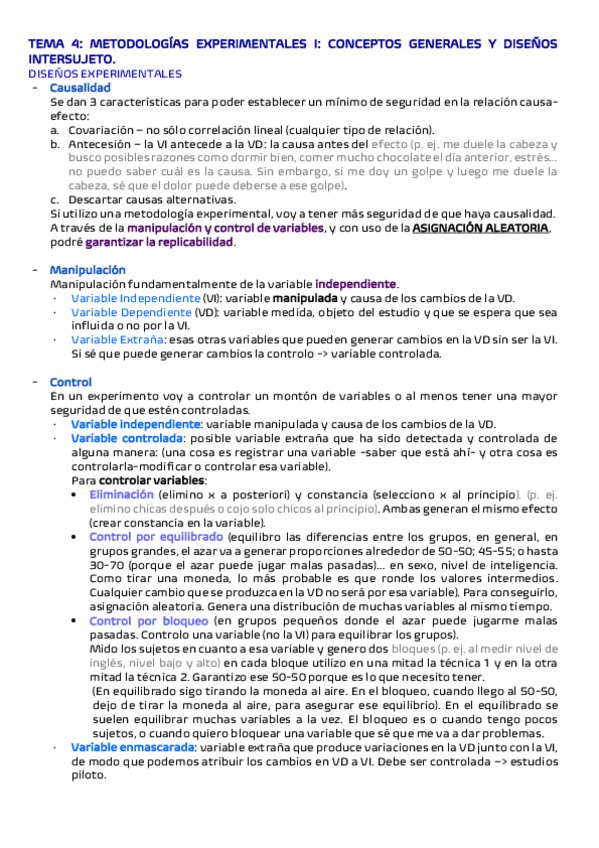 TEMA 4: METODOLOGÍAS EXPERIMENTALES I: CONCEPTOS GENERALES Y DISEÑOS INTERSUJETO.

DISEÑOS EXPERIMENTALES

- Causalidad

Se dan 3 características para poder establecer un mínimo de seguridad en la relación causa-efecto:

a. Covariación – no sólo correlación lineal (cualquier tipo de relación).
b. Antecesión – la VI antecede a la VD: la causa antes del efecto (p. ej. me duele la cabeza y busco posibles razones como dormir bien, comer mucho chocolate el día anterior, estrés… no puedo saber cuál es la causa. Sin embargo, si me doy un golpe y luego me duele la cabeza, sé que el dolor puede deberse a ese golpe).
c. Descartar causas alternativas.

Si utilizo una metodología experimental, voy a tener más seguridad de que haya causalidad. A través de la manipulación y control de variables, y con uso de la ASIGNACIÓN ALEATORIA, podré garantizar la replicabilidad.

- Manipulación

Manipulación fundamentalmente de la variable independiente.

· Variable Independiente (VI): variable manipulada y causa de los cambios de la VD.
· Variable Dependiente (VD): variable medida, objeto del estudio y que se espera que sea influida o no por la VI.
· Variable Extraña: esas otras variables que pueden generar cambios en la VD sin ser la VI. Si sé que puede generar cambios la controlo -> variable controlada.

- Control

En un experimento voy a controlar un montón de variables o al menos tener una mayor seguridad de que estén controladas.

· Variable independiente: variable manipulada y causa de los cambios de la VD.
· Variable controlada: posible variable extraña que ha sido detectada y controlada de alguna manera: (una cosa es registrar una variable -saber que está ahí- y otra cosa es controlarla-modificar o controlar esa variable).
Para controlar variables:
• Eliminación (elimino x a posteriori) y constancia (selecciono x al principio). (p. ej. elimino chicas después o cojo solo chicos al principio). Ambas generan el mismo efecto (crear constancia en la variable).
• Control por equilibrado (equilibro las diferencias entre los grupos, en general, en grupos grandes, el azar va a generar proporciones alrededor de 50-50; 45-55; o hasta 30-70 (porque el azar puede jugar malas pasadas)… en sexo, nivel de inteligencia. Como tirar una moneda, lo más probable es que ronde los valores intermedios. Cualquier cambio que se produzca en la VD no será por esa variable). Para conseguirlo, asignación aleatoria. Genera una distribución de muchas variables al mismo tiempo.
• Control por bloqueo (en grupos pequeños donde el azar puede jugarme malas pasadas. Controlo una variable (no la VI) para equilibrar los grupos).
Mido los sujetos en cuanto a esa variable y genero dos bloques (p. ej. al medir nivel de inglés, nivel bajo y alto) en cada bloque utilizo en una mitad la técnica 1 y en la otra mitad la técnica 2. Garantizo ese 50-50 porque es lo que necesito tener.
(En equilibrado sigo tirando la moneda al aire. En el bloqueo, cuando llego al 50-50, dejo de tirar la moneda al aire, para asegurar ese equilibrio). En el equilibrado se suelen equilibrar muchas variables a la vez. El bloqueo es o cuando tengo pocos sujetos, o cuando quiero bloquear una variable que sé que me va a dar problemas.
· Variable enmascarada: variable extraña que produce variaciones en la VD junto con la VI, de modo que podemos atribuir los cambios en VD a VI. Debe ser controlada –> estudios piloto.